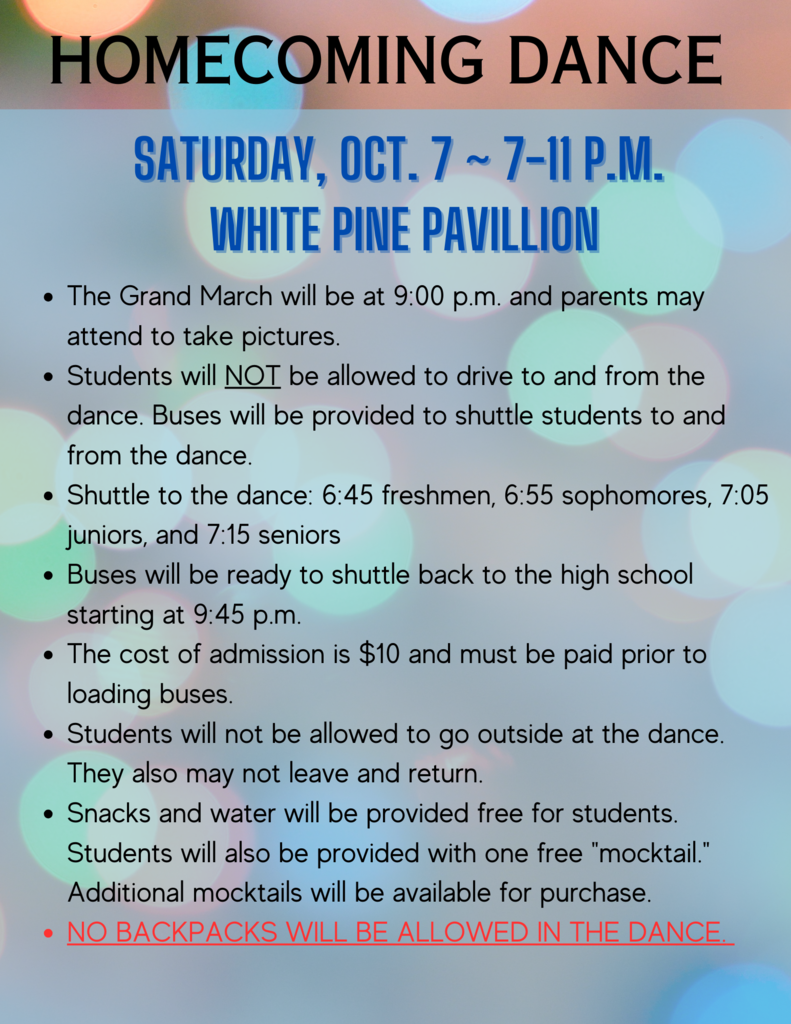 HOMECOMING DANCE

SATURDAY, OCT. 7 ~ 7-11 P.M.
WHITE PINE PAVILLION

• The Grand March will be at 9:00 p.m. and parents may attend to take pictures.
• Students will NOT be allowed to drive to and from the dance. Buses will be provided to shuttle students to and from the dance.
• Shuttle to the dance: 6:45 freshmen, 6:55 sophomores, 7:05 juniors, and 7:15 seniors
• Buses will be ready to shuttle back to the high school starting at 9:45 p.m.
• The cost of admission is $10 and must be paid prior to loading buses.
• Students will not be allowed to go outside at the dance. They also may not leave and return.
• Snacks and water will be provided free for students. Students will also be provided with one free "mocktail." Additional mocktails will be available for purchase.
• NO BACKPACKS WILL BE ALLOWED IN THE DANCE.